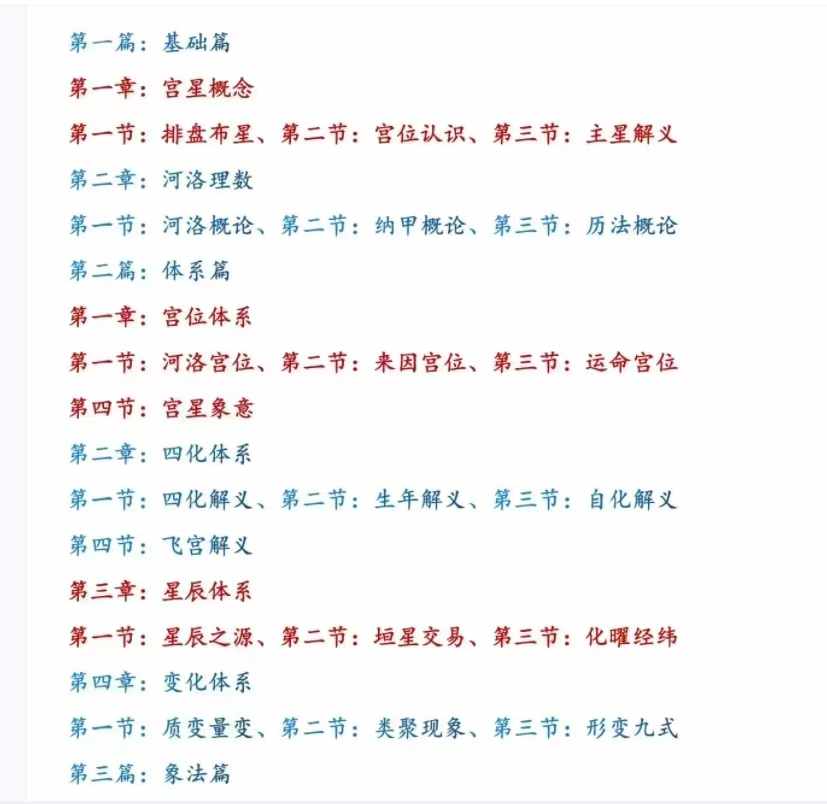 第一篇：基础篇

第一章：宫星概念

第一节：排盘布星、第二节：宫位认识、第三节：主星解义

第二章：河洛理数

第一节：河洛概论、第二节：纳甲概论、第三节：历法概论

第二篇：体系篇

第一章：宫位体系

第一节：河洛宫位、第二节：来因宫位、第三节：运命宫位

第四节：宫星象意

第二章：四化体系

第一节：四化解义、第二节：生年解义、第三节：自化解义

第四节：飞宫解义

第三章：星辰体系

第一节：星辰之源、第二节：垣星交易、第三节：化曜经纬

第四章：变化体系

第一节：质变量变、第二节：类聚现象、第三节：形变九式

第三篇：象法篇